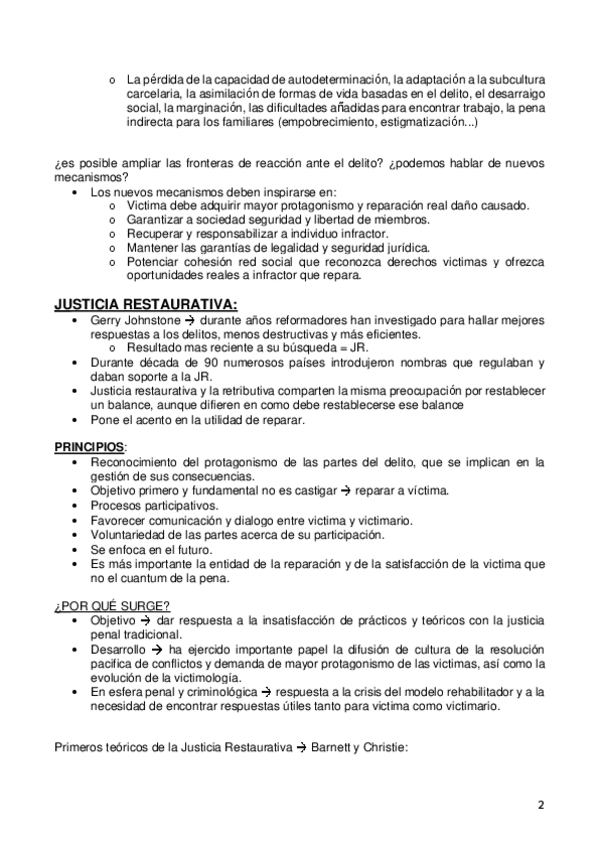 o La pérdida de la capacidad de autodeterminación, la adaptación a la subcultura carcelaria, la asimilación de formas de vida basadas en el delito, el desarraigo social, la marginación, las dificultades añadidas para encontrar trabajo, la pena indirecta para los familiares (empobrecimiento, estigmatización...)

¿es posible ampliar las fronteras de reacción ante el delito? ¿podemos hablar de nuevos mecanismos?

• Los nuevos mecanismos deben inspirarse en:
  o Victima debe adquirir mayor protagonismo y reparación real daño causado.
  o Garantizar a sociedad seguridad y libertad de miembros.
  o Recuperar y responsabilizar a individuo infractor.
  o Mantener las garantías de legalidad y seguridad jurídica.
  o Potenciar cohesión red social que reconozca derechos victimas y ofrezca oportunidades reales a infractor que repara.

JUSTICIA RESTAURATIVA:

• Gerry Johnstone → durante años reformadores han investigado para hallar mejores respuestas a los delitos, menos destructivas y más eficientes.
  o Resultado mas reciente a su búsqueda = JR.
• Durante década de 90 numerosos países introdujeron nombras que regulaban y daban soporte a la JR.
• Justicia restaurativa y la retributiva comparten la misma preocupación por restablecer un balance, aunque difieren en como debe restablecerse ese balance
• Pone el acento en la utilidad de reparar.

PRINCIPIOS:

• Reconocimiento del protagonismo de las partes del delito, que se implican en la gestión de sus consecuencias.
• Objetivo primero y fundamental no es castigar → reparar a víctima.
• Procesos participativos.
• Favorecer comunicación y dialogo entre victima y victimario.
• Voluntariedad de las partes acerca de su participación.
• Se enfoca en el futuro.
• Es más importante la entidad de la reparación y de la satisfacción de la victima que no el cuantum de la pena.

¿POR QUÉ SURGE?

• Objetivo → dar respuesta a la insatisfacción de prácticos y teóricos con la justicia penal tradicional.
• Desarrollo → ha ejercido importante papel la difusión de cultura de la resolución pacífica de conflictos y demanda de mayor protagonismo de las victimas, así como la evolución de la victimología.
• En esfera penal y criminológica → respuesta a la crisis del modelo rehabilitador y a la necesidad de encontrar respuestas útiles tanto para victima como victimario.

Primeros teóricos de la Justicia Restaurativa → Barnett y Christie:

2